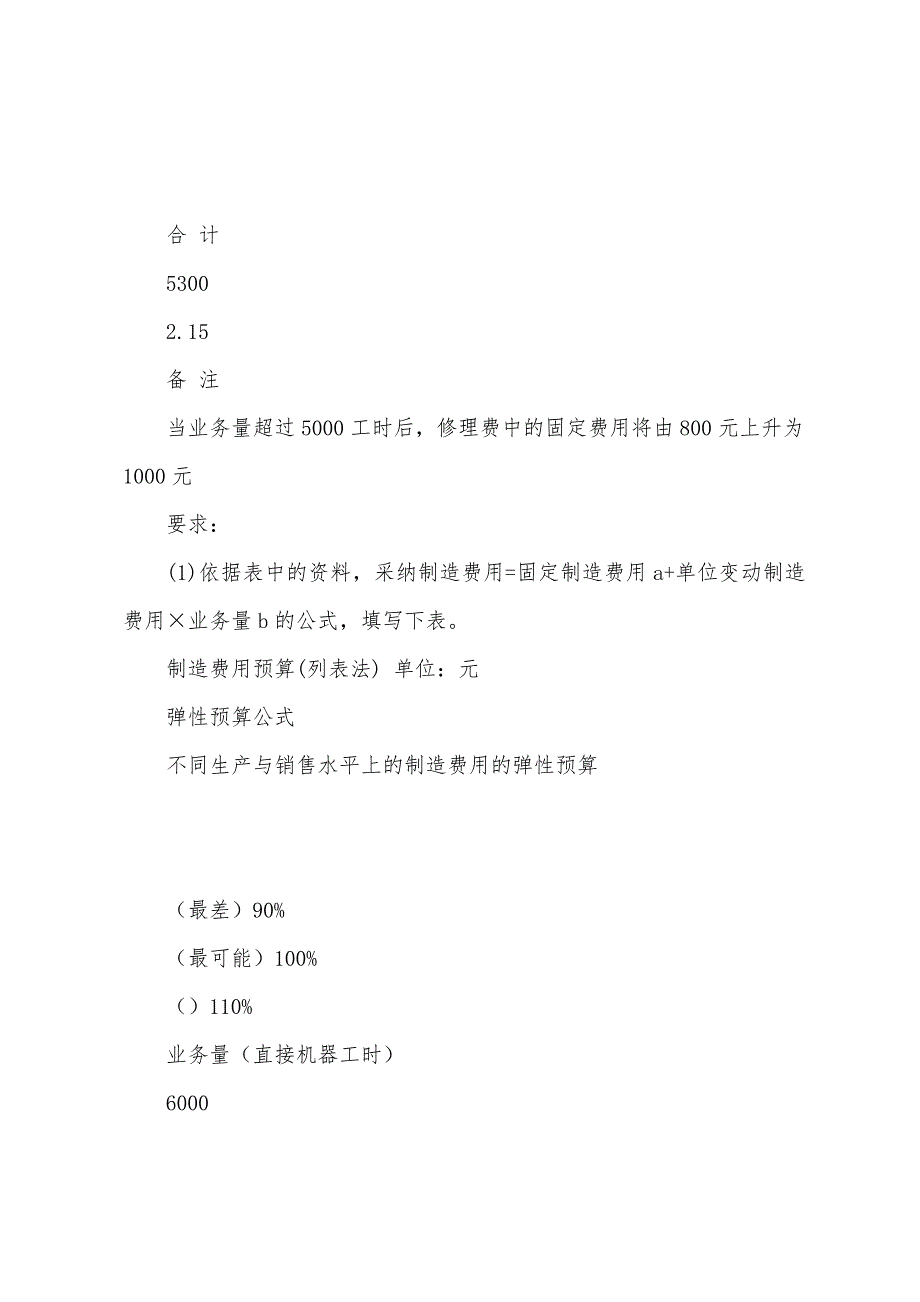 合 计

5300

2.15

备 注

当业务量超过5000工时后，修理费中的固定费用将由800元上升为1000元

要求：

(1)依据表中的资料，采纳制造费用=固定制造费用a+单位变动制造费用×业务量b的公式，填写下表。

制造费用预算(列表法) 单位：元

弹性预算公式

不同生产与销售水平上的制造费用的弹性预算

（最差）90%

（最可能）100%

（）110%

业务量（直接机器工时）

6000